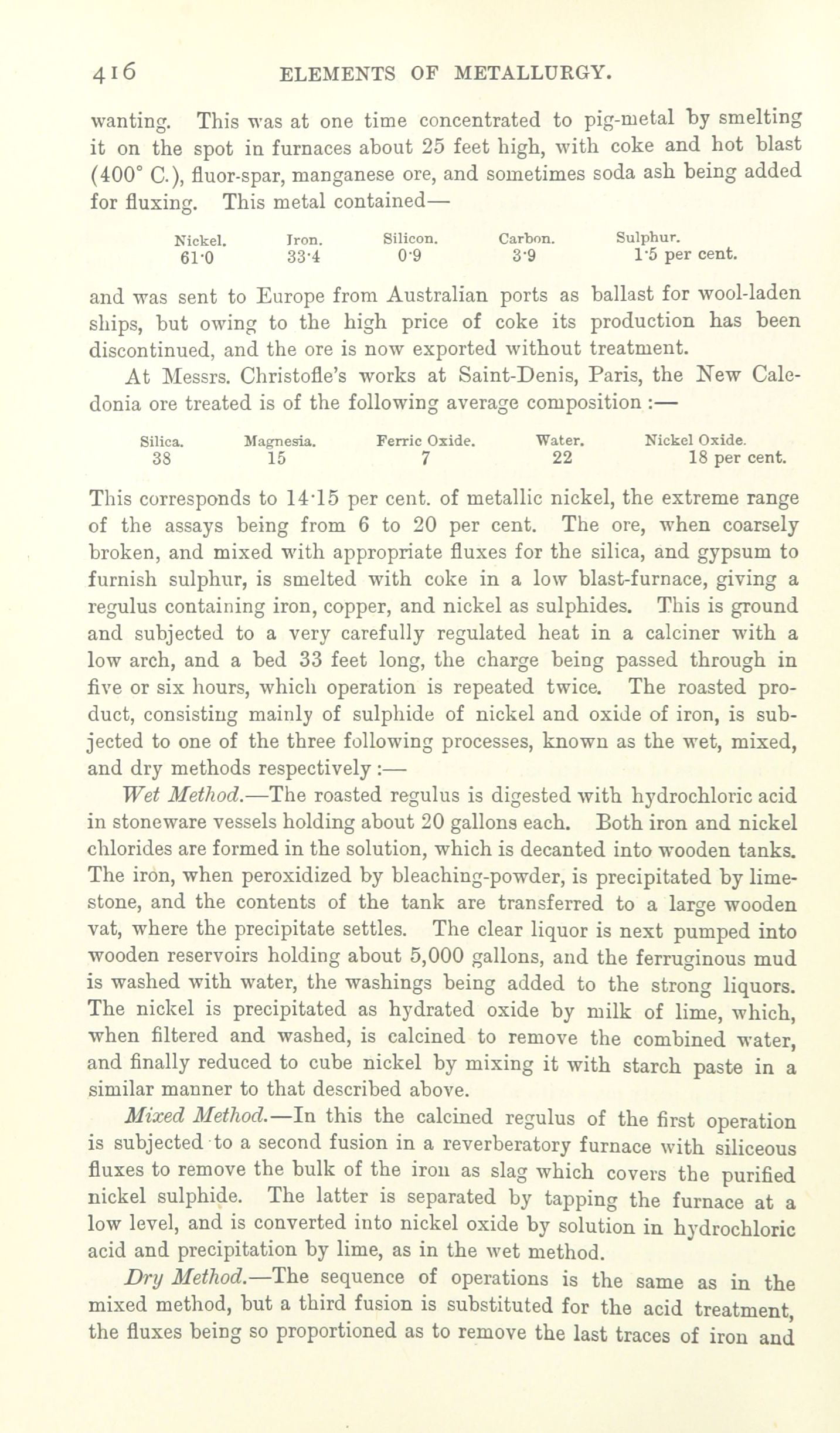 416 ELEMENTS OF METALLURGY.

wanting. This was at one time concentrated to pig-metal by smelting it on the spot in furnaces about 25 feet high, with coke and hot blast (400° C.), fluor-spar, manganese ore, and sometimes soda ash being added for fluxing. This metal contained—

| Nickel. | Iron. | Silicon. | Carbon. | Sulphur. |
|---|---|---|---|---|
| 61·0 | 33·4 | 0·9 | 3·9 | 1·5 per cent. |

and was sent to Europe from Australian ports as ballast for wool-laden ships, but owing to the high price of coke its production has been discontinued, and the ore is now exported without treatment.

At Messrs. Christofle's works at Saint-Denis, Paris, the New Caledonia ore treated is of the following average composition :—

| Silica. | Magnesia. | Ferric Oxide. | Water. | Nickel Oxide. |
|---|---|---|---|---|
| 38 | 15 | 7 | 22 | 18 per cent. |

This corresponds to 14·15 per cent. of metallic nickel, the extreme range of the assays being from 6 to 20 per cent. The ore, when coarsely broken, and mixed with appropriate fluxes for the silica, and gypsum to furnish sulphur, is smelted with coke in a low blast-furnace, giving a regulus containing iron, copper, and nickel as sulphides. This is ground and subjected to a very carefully regulated heat in a calciner with a low arch, and a bed 33 feet long, the charge being passed through in five or six hours, which operation is repeated twice. The roasted product, consisting mainly of sulphide of nickel and oxide of iron, is subjected to one of the three following processes, known as the wet, mixed, and dry methods respectively :—

Wet Method.—The roasted regulus is digested with hydrochloric acid in stoneware vessels holding about 20 gallons each. Both iron and nickel chlorides are formed in the solution, which is decanted into wooden tanks. The iron, when peroxidized by bleaching-powder, is precipitated by limestone, and the contents of the tank are transferred to a large wooden vat, where the precipitate settles. The clear liquor is next pumped into wooden reservoirs holding about 5,000 gallons, and the ferruginous mud is washed with water, the washings being added to the strong liquors. The nickel is precipitated as hydrated oxide by milk of lime, which, when filtered and washed, is calcined to remove the combined water, and finally reduced to cube nickel by mixing it with starch paste in a similar manner to that described above.

Mixed Method.—In this the calcined regulus of the first operation is subjected to a second fusion in a reverberatory furnace with siliceous fluxes to remove the bulk of the iron as slag which covers the purified nickel sulphide. The latter is separated by tapping the furnace at a low level, and is converted into nickel oxide by solution in hydrochloric acid and precipitation by lime, as in the wet method.

Dry Method.—The sequence of operations is the same as in the mixed method, but a third fusion is substituted for the acid treatment, the fluxes being so proportioned as to remove the last traces of iron and